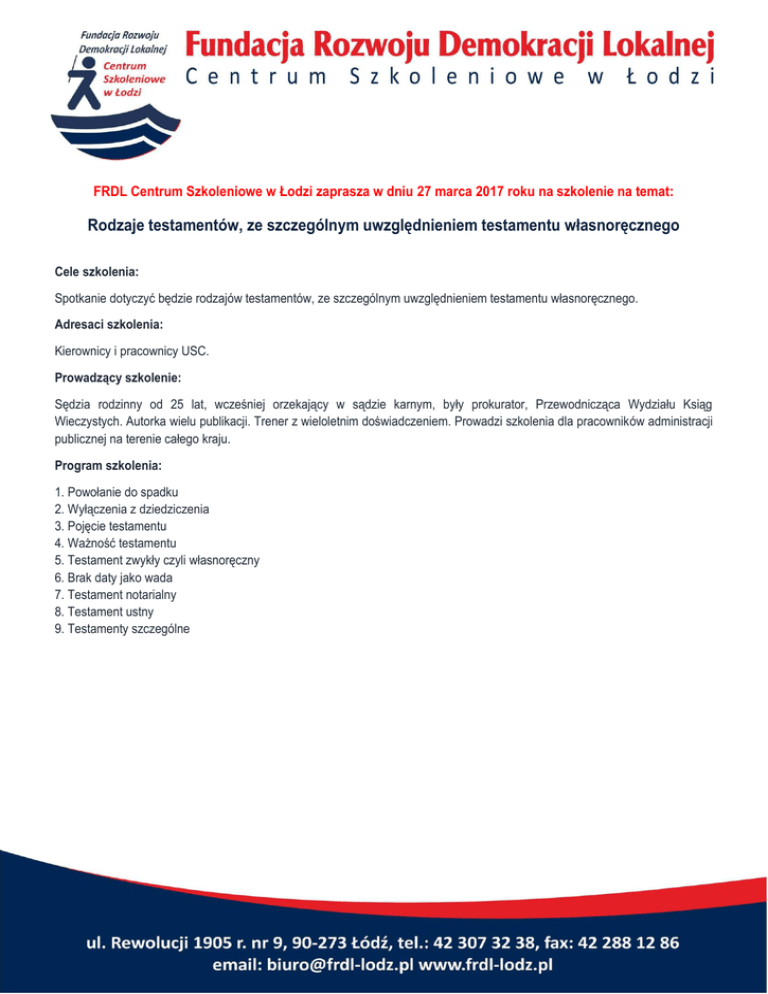 Fundacja Rozwoju Demokracji Lokalnej
Centrum Szkoleniowe w Łodzi

Fundacja Rozwoju Demokracji Lokalnej
Centrum Szkoleniowe w Łodzi

FRDL Centrum Szkoleniowe w Łodzi zaprasza w dniu 27 marca 2017 roku na szkolenie na temat:

Rodzaje testamentów, ze szczególnym uwzględnieniem testamentu własnoręcznego

Cele szkolenia:

Spotkanie dotyczyć będzie rodzajów testamentów, ze szczególnym uwzględnieniem testamentu własnoręcznego.

Adresaci szkolenia:

Kierownicy i pracownicy USC.

Prowadzący szkolenie:

Sędzia rodzinny od 25 lat, wcześniej orzekający w sądzie karnym, były prokurator, Przewodnicząca Wydziału Ksiąg Wieczystych. Autorka wielu publikacji. Trener z wieloletnim doświadczeniem. Prowadzi szkolenia dla pracowników administracji publicznej na terenie całego kraju.

Program szkolenia:

1. Powołanie do spadku
2. Wyłączenia z dziedziczenia
3. Pojęcie testamentu
4. Ważność testamentu
5. Testament zwykły czyli własnoręczny
6. Brak daty jako wada
7. Testament notarialny
8. Testament ustny
9. Testamenty szczególne

ul. Rewolucji 1905 r. nr 9, 90-273 Łódź, tel.: 42 307 32 38, fax: 42 288 12 86
email: biuro@frdl-lodz.pl www.frdl-lodz.pl